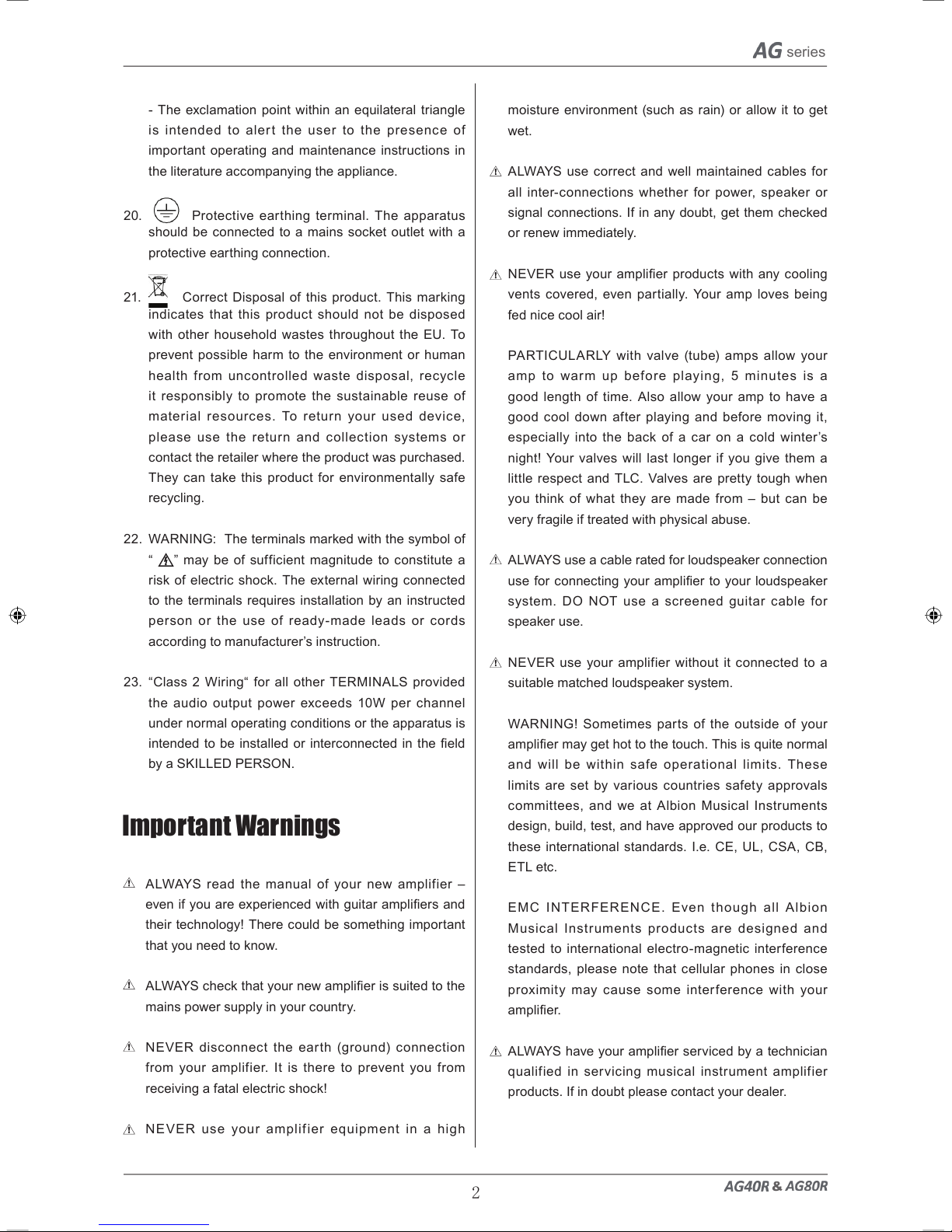 AG series

- The exclamation point within an equilateral triangle is intended to alert the user to the presence of important operating and maintenance instructions in the literature accompanying the appliance.

20. Protective earthing terminal. The apparatus should be connected to a mains socket outlet with a protective earthing connection.

21. Correct Disposal of this product. This marking indicates that this product should not be disposed with other household wastes throughout the EU. To prevent possible harm to the environment or human health from uncontrolled waste disposal, recycle it responsibly to promote the sustainable reuse of material resources. To return your used device, please use the return and collection systems or contact the retailer where the product was purchased. They can take this product for environmentally safe recycling.

22. WARNING: The terminals marked with the symbol of " " may be of sufficient magnitude to constitute a risk of electric shock. The external wiring connected to the terminals requires installation by an instructed person or the use of ready-made leads or cords according to manufacturer's instruction.

23. "Class 2 Wiring" for all other TERMINALS provided the audio output power exceeds 10W per channel under normal operating conditions or the apparatus is intended to be installed or interconnected in the field by a SKILLED PERSON.

Important Warnings

ALWAYS read the manual of your new amplifier – even if you are experienced with guitar amplifiers and their technology! There could be something important that you need to know.

ALWAYS check that your new amplifier is suited to the mains power supply in your country.

NEVER disconnect the earth (ground) connection from your amplifier. It is there to prevent you from receiving a fatal electric shock!

NEVER use your amplifier equipment in a high moisture environment (such as rain) or allow it to get wet.

ALWAYS use correct and well maintained cables for all inter-connections whether for power, speaker or signal connections. If in any doubt, get them checked or renew immediately.

NEVER use your amplifier products with any cooling vents covered, even partially. Your amp loves being fed nice cool air!

PARTICULARLY with valve (tube) amps allow your amp to warm up before playing, 5 minutes is a good length of time. Also allow your amp to have a good cool down after playing and before moving it, especially into the back of a car on a cold winter's night! Your valves will last longer if you give them a little respect and TLC. Valves are pretty tough when you think of what they are made from – but can be very fragile if treated with physical abuse.

ALWAYS use a cable rated for loudspeaker connection use for connecting your amplifier to your loudspeaker system. DO NOT use a screened guitar cable for speaker use.

NEVER use your amplifier without it connected to a suitable matched loudspeaker system.

WARNING! Sometimes parts of the outside of your amplifier may get hot to the touch. This is quite normal and will be within safe operational limits. These limits are set by various countries safety approvals committees, and we at Albion Musical Instruments design, build, test, and have approved our products to these international standards. I.e. CE, UL, CSA, CB, ETL etc.

EMC INTERFERENCE. Even though all Albion Musical Instruments products are designed and tested to international electro-magnetic interference standards, please note that cellular phones in close proximity may cause some interference with your amplifier.

ALWAYS have your amplifier serviced by a technician qualified in servicing musical instrument amplifier products. If in doubt please contact your dealer.

2

AG40R & AG80R